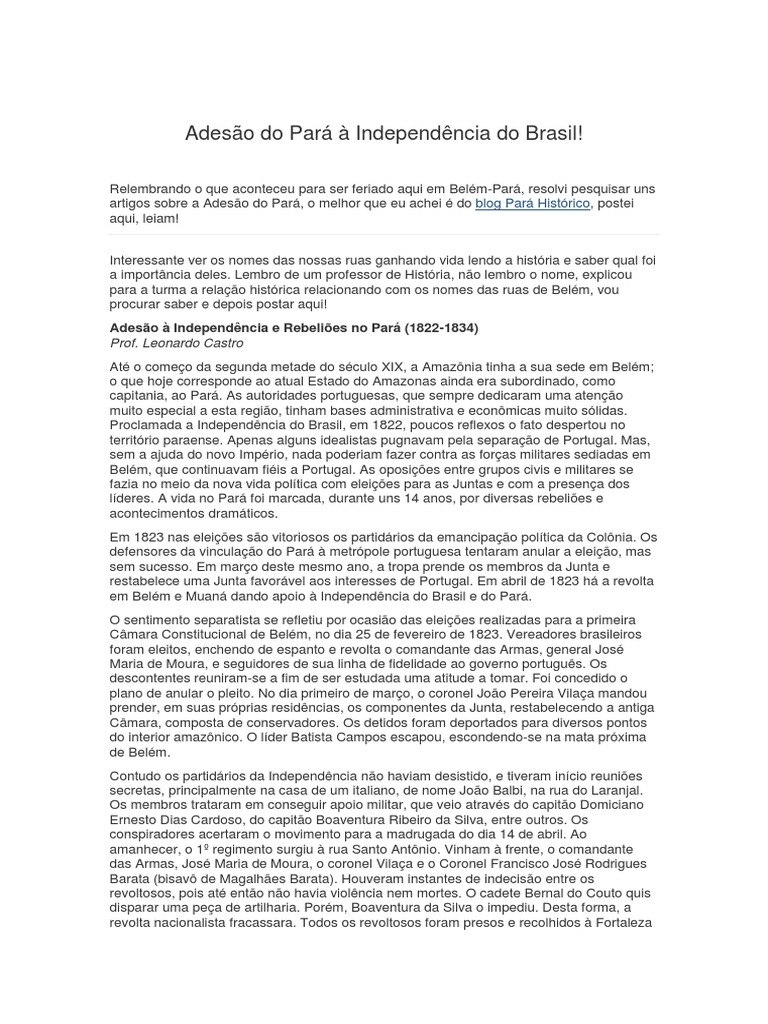 Adesão do Pará à Independência do Brasil!

Relembrando o que aconteceu para ser feriado aqui em Belém-Pará, resolvi pesquisar uns artigos sobre a Adesão do Pará, o melhor que eu achei é do blog Pará Histórico, postei aqui, leiam!

Interessante ver os nomes das nossas ruas ganhando vida lendo a história e saber qual foi a importância deles. Lembro de um professor de História, não lembro o nome, explicou para a turma a relação histórica relacionando com os nomes das ruas de Belém, vou procurar saber e depois postar aqui!

Adesão à Independência e Rebeliões no Pará (1822-1834)
Prof. Leonardo Castro

Até o começo da segunda metade do século XIX, a Amazônia tinha a sua sede em Belém; o que hoje corresponde ao atual Estado do Amazonas ainda era subordinado, como capitania, ao Pará. As autoridades portuguesas, que sempre dedicaram uma atenção muito especial a esta região, tinham bases administrativa e econômicas muito sólidas. Proclamada a Independência do Brasil, em 1822, poucos reflexos o fato despertou no território paraense. Apenas alguns idealistas pugnavam pela separação de Portugal. Mas, sem a ajuda do novo Império, nada poderiam fazer contra as forças militares sediadas em Belém, que continuavam fiéis a Portugal. As oposições entre grupos civis e militares se fazia no meio da nova vida política com eleições para as Juntas e com a presença dos líderes. A vida no Pará foi marcada, durante uns 14 anos, por diversas rebeliões e acontecimentos dramáticos.

Em 1823 nas eleições são vitoriosos os partidários da emancipação política da Colônia. Os defensores da vinculação do Pará à metrópole portuguesa tentaram anular a eleição, mas sem sucesso. Em março deste mesmo ano, a tropa prende os membros da Junta e restabelece uma Junta favorável aos interesses de Portugal. Em abril de 1823 há a revolta em Belém e Muaná dando apoio à Independência do Brasil e do Pará.

O sentimento separatista se refletiu por ocasião das eleições realizadas para a primeira Câmara Constitucional de Belém, no dia 25 de fevereiro de 1823. Vereadores brasileiros foram eleitos, enchendo de espanto e revolta o comandante das Armas, general José Maria de Moura, e seguidores de sua linha de fidelidade ao governo português. Os descontentes reuniram-se a fim de ser estudada uma atitude a tomar. Foi concedido o plano de anular o pleito. No dia primeiro de março, o coronel João Pereira Vilaça mandou prender, em suas próprias residências, os componentes da Junta, restabelecendo a antiga Câmara, composta de conservadores. Os detidos foram deportados para diversos pontos do interior amazônico. O líder Batista Campos escapou, escondendo-se na mata próxima de Belém.

Contudo os partidários da Independência não haviam desistido, e tiveram início reuniões secretas, principalmente na casa de um italiano, de nome João Balbi, na rua do Laranjal. Os membros trataram em conseguir apoio militar, que veio através do capitão Domiciano Ernesto Dias Cardoso, do capitão Boaventura Ribeiro da Silva, entre outros. Os conspiradores acertaram o movimento para a madrugada do dia 14 de abril. Ao amanhecer, o 1º regimento surgiu à rua Santo Antônio. Vinham à frente, o comandante das Armas, José Maria de Moura, o coronel Vilaça e o Coronel Francisco José Rodrigues Barata (bisavô de Magalhães Barata). Houveram instantes de indecisão entre os revoltosos, pois até então não havia violência nem mortes. O cadete Bernal do Couto quis disparar uma peça de artilharia. Porém, Boaventura da Silva o impediu. Desta forma, a revolta nacionalista fracassara. Todos os revoltosos foram presos e recolhidos à Fortaleza